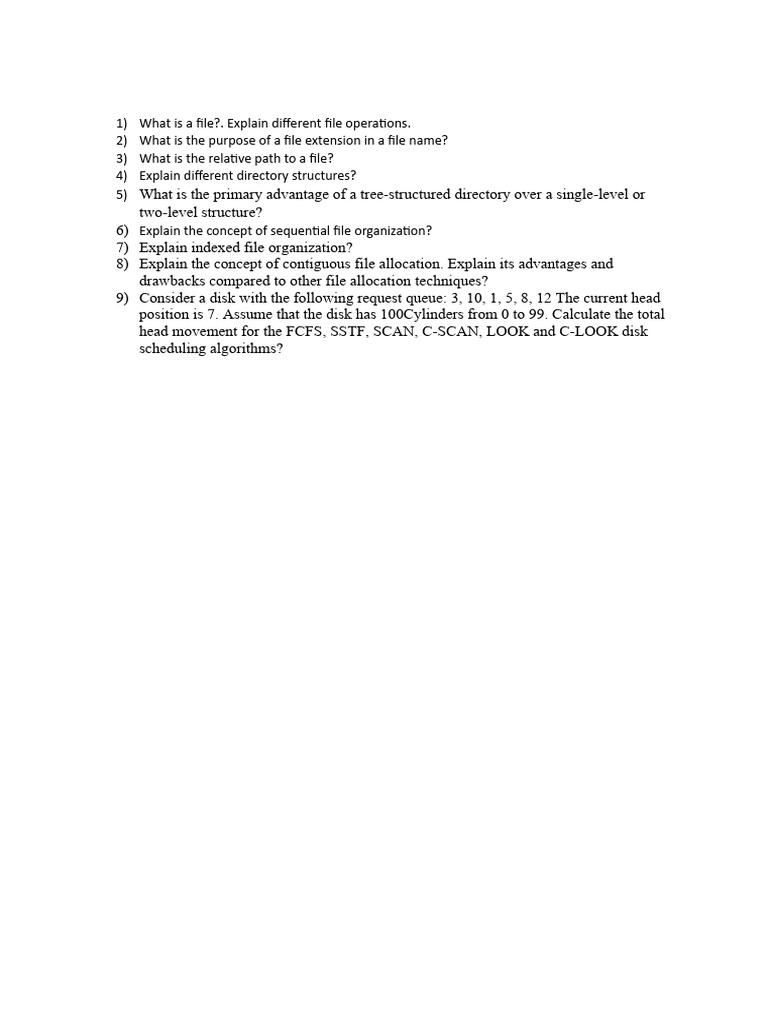 1) What is a file?. Explain different file operations.
2) What is the purpose of a file extension in a file name?
3) What is the relative path to a file?
4) Explain different directory structures?
5) What is the primary advantage of a tree-structured directory over a single-level or two-level structure?
6) Explain the concept of sequential file organization?
7) Explain indexed file organization?
8) Explain the concept of contiguous file allocation. Explain its advantages and drawbacks compared to other file allocation techniques?
9) Consider a disk with the following request queue: 3, 10, 1, 5, 8, 12 The current head position is 7. Assume that the disk has 100Cylinders from 0 to 99. Calculate the total head movement for the FCFS, SSTF, SCAN, C-SCAN, LOOK and C-LOOK disk scheduling algorithms?